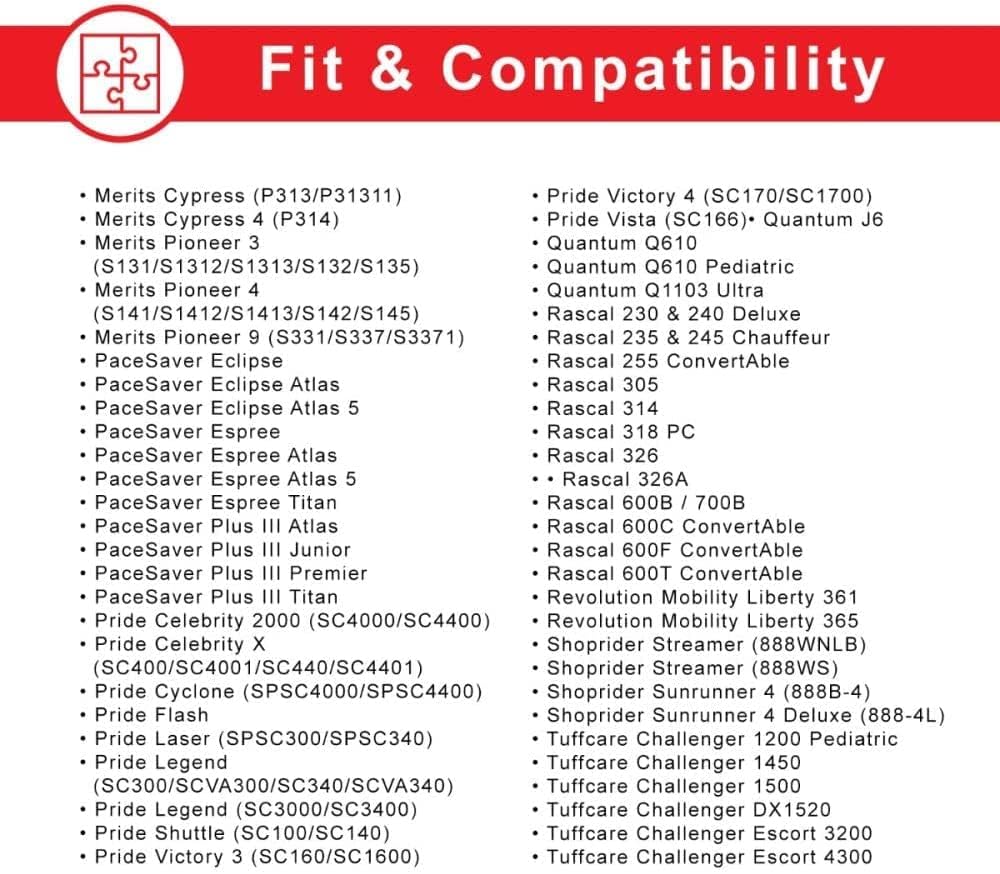 Fit & Compatibility

• Merits Cypress (P313/P31311)
• Merits Cypress 4 (P314)
• Merits Pioneer 3 (S131/S1312/S1313/S132/S135)
• Merits Pioneer 4 (S141/S1412/S1413/S142/S145)
• Merits Pioneer 9 (S331/S337/S3371)
• PaceSaver Eclipse
• PaceSaver Eclipse Atlas
• PaceSaver Eclipse Atlas 5
• PaceSaver Espree
• PaceSaver Espree Atlas
• PaceSaver Espree Atlas 5
• PaceSaver Espree Titan
• PaceSaver Plus III Atlas
• PaceSaver Plus III Junior
• PaceSaver Plus III Premier
• PaceSaver Plus III Titan
• Pride Celebrity 2000 (SC4000/SC4400)
• Pride Celebrity X (SC400/SC4001/SC440/SC4401)
• Pride Cyclone (SPSC4000/SPSC4400)
• Pride Flash
• Pride Laser (SPSC300/SPSC340)
• Pride Legend (SC300/SCVA300/SC340/SCVA340)
• Pride Legend (SC3000/SC3400)
• Pride Shuttle (SC100/SC140)
• Pride Victory 3 (SC160/SC1600)

• Pride Victory 4 (SC170/SC1700)
• Pride Vista (SC166)• Quantum J6
• Quantum Q610
• Quantum Q610 Pediatric
• Quantum Q1103 Ultra
• Rascal 230 & 240 Deluxe
• Rascal 235 & 245 Chauffeur
• Rascal 255 ConvertAble
• Rascal 305
• Rascal 314
• Rascal 318 PC
• Rascal 326
• • Rascal 326A
• Rascal 600B / 700B
• Rascal 600C ConvertAble
• Rascal 600F ConvertAble
• Rascal 600T ConvertAble
• Revolution Mobility Liberty 361
• Revolution Mobility Liberty 365
• Shoprider Streamer (888WNLB)
• Shoprider Streamer (888WS)
• Shoprider Sunrunner 4 (888B-4)
• Shoprider Sunrunner 4 Deluxe (888-4L)
• Tuffcare Challenger 1200 Pediatric
• Tuffcare Challenger 1450
• Tuffcare Challenger 1500
• Tuffcare Challenger DX1520
• Tuffcare Challenger Escort 3200
• Tuffcare Challenger Escort 4300